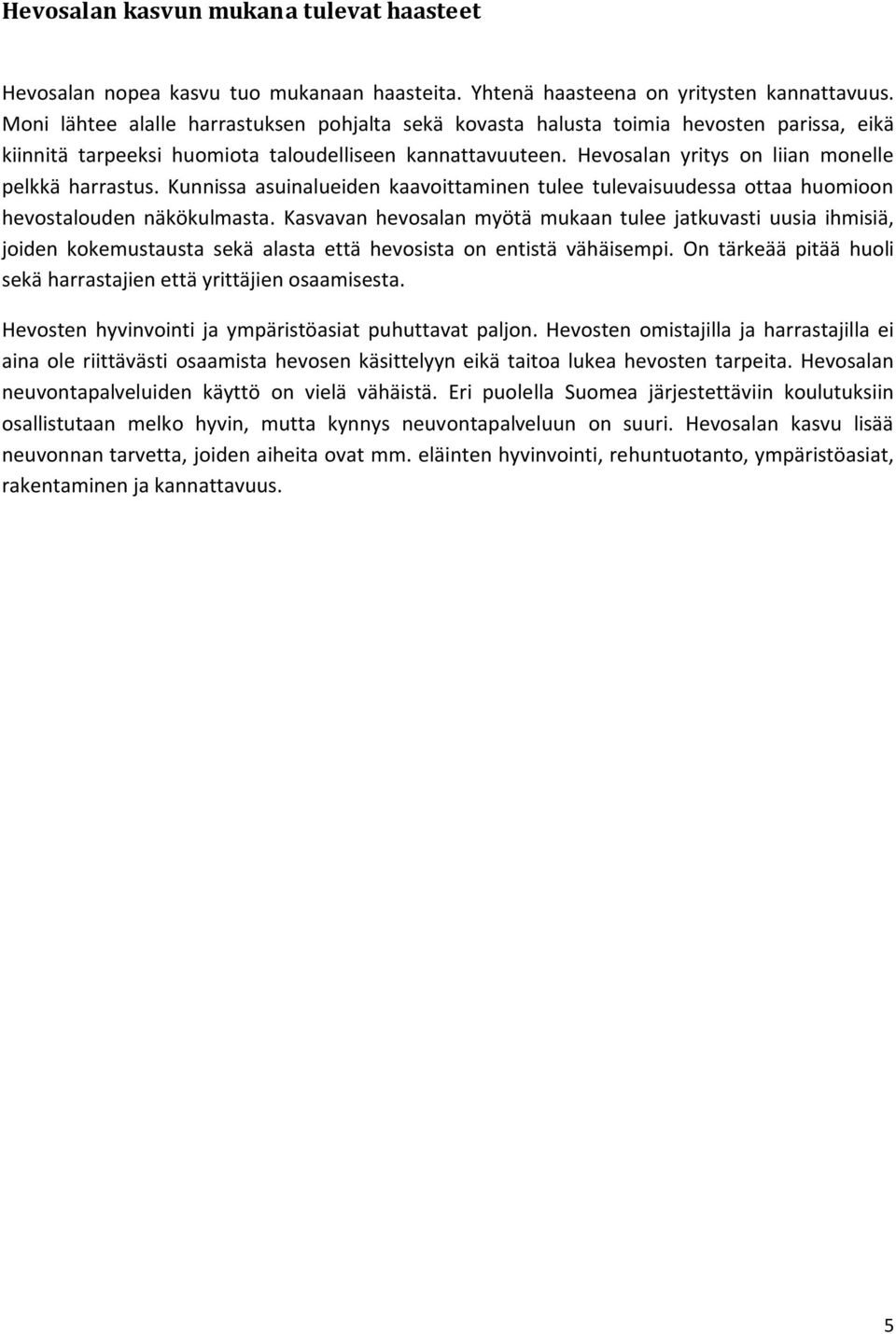 Hevosalan kasvun mukana tulevat haasteet

Hevosalan nopea kasvu tuo mukanaan haasteita. Yhtenä haasteena on yritysten kannattavuus. Moni lähtee alalle harrastuksen pohjalta sekä kovasta halusta toimia hevosten parissa, eikä kiinnitä tarpeeksi huomiota taloudelliseen kannattavuuteen. Hevosalan yritys on liian monelle pelkkä harrastus. Kunnissa asuinalueiden kaavoittaminen tulee tulevaisuudessa ottaa huomioon hevostalouden näkökulmasta. Kasvavan hevosalan myötä mukaan tulee jatkuvasti uusia ihmisiä, joiden kokemustausta sekä alasta että hevosista on entistä vähäisempi. On tärkeää pitää huoli sekä harrastajien että yrittäjien osaamisesta.

Hevosten hyvinvointi ja ympäristöasiat puhuttavat paljon. Hevosten omistajilla ja harrastajilla ei aina ole riittävästi osaamista hevosen käsittelyyn eikä taitoa lukea hevosten tarpeita. Hevosalan neuvontapalveluiden käyttö on vielä vähäistä. Eri puolella Suomea järjestettäviin koulutuksiin osallistutaan melko hyvin, mutta kynnys neuvontapalveluun on suuri. Hevosalan kasvu lisää neuvonnan tarvetta, joiden aiheita ovat mm. eläinten hyvinvointi, rehuntuotanto, ympäristöasiat, rakentaminen ja kannattavuus.

5